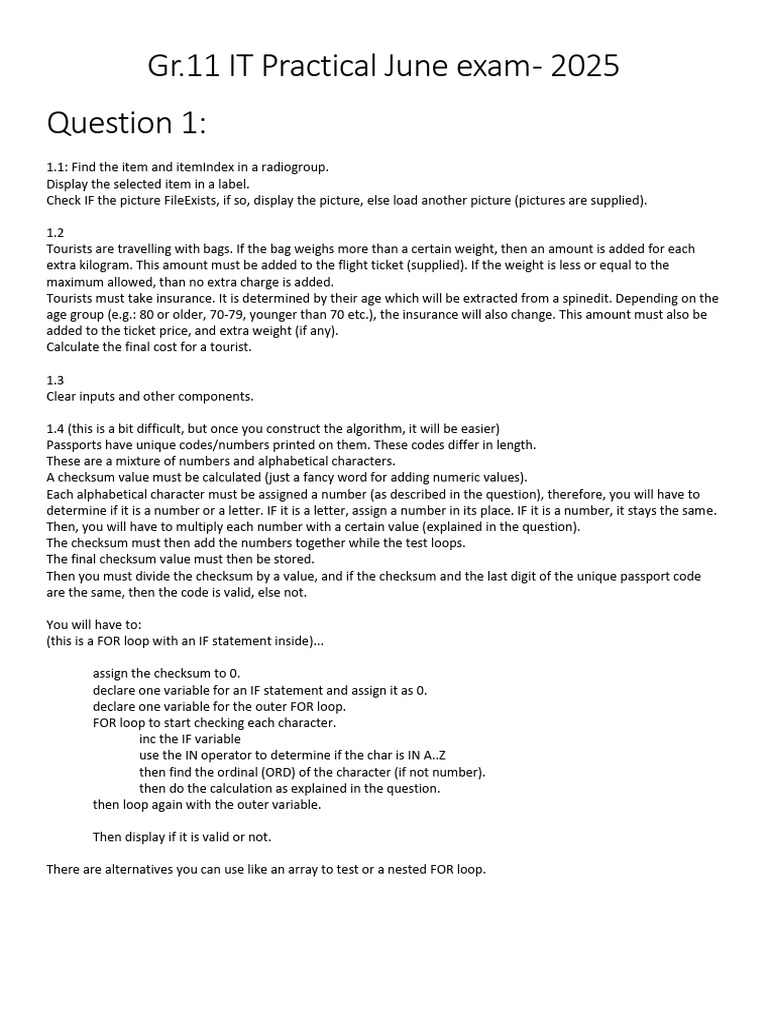 Gr.11 IT Practical June exam- 2025

Question 1:

1.1: Find the item and itemIndex in a radiogroup.
Display the selected item in a label.
Check IF the picture FileExists, if so, display the picture, else load another picture (pictures are supplied).

1.2
Tourists are travelling with bags. If the bag weighs more than a certain weight, then an amount is added for each extra kilogram. This amount must be added to the flight ticket (supplied). If the weight is less or equal to the maximum allowed, than no extra charge is added.
Tourists must take insurance. It is determined by their age which will be extracted from a spinedit. Depending on the age group (e.g.: 80 or older, 70-79, younger than 70 etc.), the insurance will also change. This amount must also be added to the ticket price, and extra weight (if any).
Calculate the final cost for a tourist.

1.3
Clear inputs and other components.

1.4 (this is a bit difficult, but once you construct the algorithm, it will be easier)
Passports have unique codes/numbers printed on them. These codes differ in length.
These are a mixture of numbers and alphabetical characters.
A checksum value must be calculated (just a fancy word for adding numeric values).
Each alphabetical character must be assigned a number (as described in the question), therefore, you will have to determine if it is a number or a letter. IF it is a letter, assign a number in its place. IF it is a number, it stays the same.
Then, you will have to multiply each number with a certain value (explained in the question).
The checksum must then add the numbers together while the test loops.
The final checksum value must then be stored.
Then you must divide the checksum by a value, and if the checksum and the last digit of the unique passport code are the same, then the code is valid, else not.

You will have to:
(this is a FOR loop with an IF statement inside)...

assign the checksum to 0.
declare one variable for an IF statement and assign it as 0.
declare one variable for the outer FOR loop.
FOR loop to start checking each character.
inc the IF variable
use the IN operator to determine if the char is IN A..Z
then find the ordinal (ORD) of the character (if not number).
then do the calculation as explained in the question.
then loop again with the outer variable.

Then display if it is valid or not.

There are alternatives you can use like an array to test or a nested FOR loop.